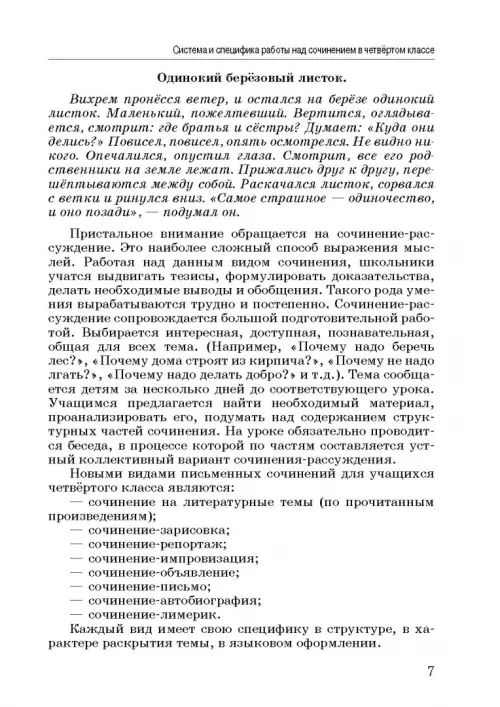 Система и специфика работы над сочинением в четвёртом классе

Одинокий берёзовый листок.

Вихрем пронёсся ветер, и остался на берёзе одинокий листок. Маленький, пожелтевший. Вертится, оглядывается, смотрит: где братья и сёстры? Думает: «Куда они делись?» Повисел, повисел, опять осмотрелся. Не видно никого. Опечалился, опустил глаза. Смотрит, все его родственники на земле лежат. Прижались друг к другу, перешёптываются между собой. Раскачался листок, сорвался с ветки и ринулся вниз. «Самое страшное — одиночество, и оно позади», — подумал он.

Пристальное внимание обращается на сочинение-рассуждение. Это наиболее сложный способ выражения мыслей. Работая над данным видом сочинения, школьники учатся выдвигать тезисы, формулировать доказательства, делать необходимые выводы и обобщения. Такого рода умения вырабатываются трудно и постепенно. Сочинение-рассуждение сопровождается большой подготовительной работой. Выбирается интересная, доступная, познавательная, общая для всех тема. (Например, «Почему надо беречь лес?», «Почему дома строят из кирпича?», «Почему не надо лгать?», «Почему надо делать добро?» и т.д.). Тема сообщается детям за несколько дней до соответствующего урока. Учащимся предлагается найти необходимый материал, проанализировать его, подумать над содержанием структурных частей сочинения. На уроке обязательно проводится беседа, в процессе которой по частям составляется устный коллективный вариант сочинения-рассуждения.

Новыми видами письменных сочинений для учащихся четвёртого класса являются:
— сочинение на литературные темы (по прочитанным произведениям);
— сочинение-зарисовка;
— сочинение-репортаж;
— сочинение-импровизация;
— сочинение-объявление;
— сочинение-письмо;
— сочинение-автобиография;
— сочинение-лимерик.

Каждый вид имеет свою специфику в структуре, в характере раскрытия темы, в языковом оформлении.

7